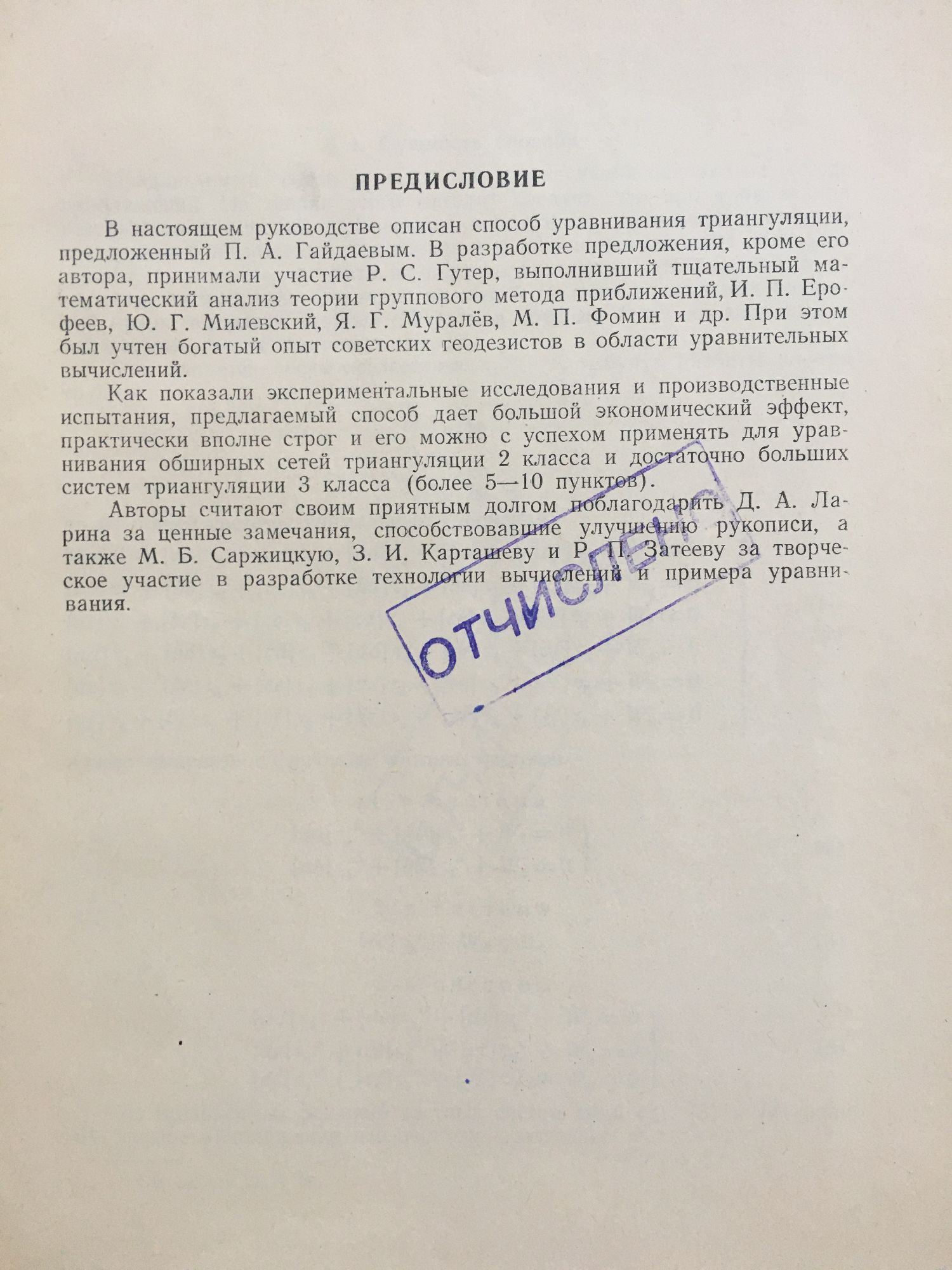 ПРЕДИСЛОВИЕ

В настоящем руководстве описан способ уравнивания триангуляции, предложенный П. А. Гайдаевым. В разработке предложения, кроме его автора, принимали участие Р. С. Гутер, выполнивший тщательный математический анализ теории группового метода приближений, И. П. Ерофеев, Ю. Г. Милевский, Я. Г. Муралёв, М. П. Фомин и др. При этом был учтен богатый опыт советских геодезистов в области уравнительных вычислений.

Как показали экспериментальные исследования и производственные испытания, предлагаемый способ дает большой экономический эффект, практически вполне строг и его можно с успехом применять для уравнивания обширных сетей триангуляции 2 класса и достаточно больших систем триангуляции 3 класса (более 5—10 пунктов).

Авторы считают своим приятным долгом поблагодарить Д. А. Ларина за ценные замечания, способствовавшие улучшению рукописи, а также М. Б. Саржицкую, З. И. Карташеву и Р. П. Затееву за творческое участие в разработке технологии вычислений и примера уравнивания.

ОТЧИСЛЕН